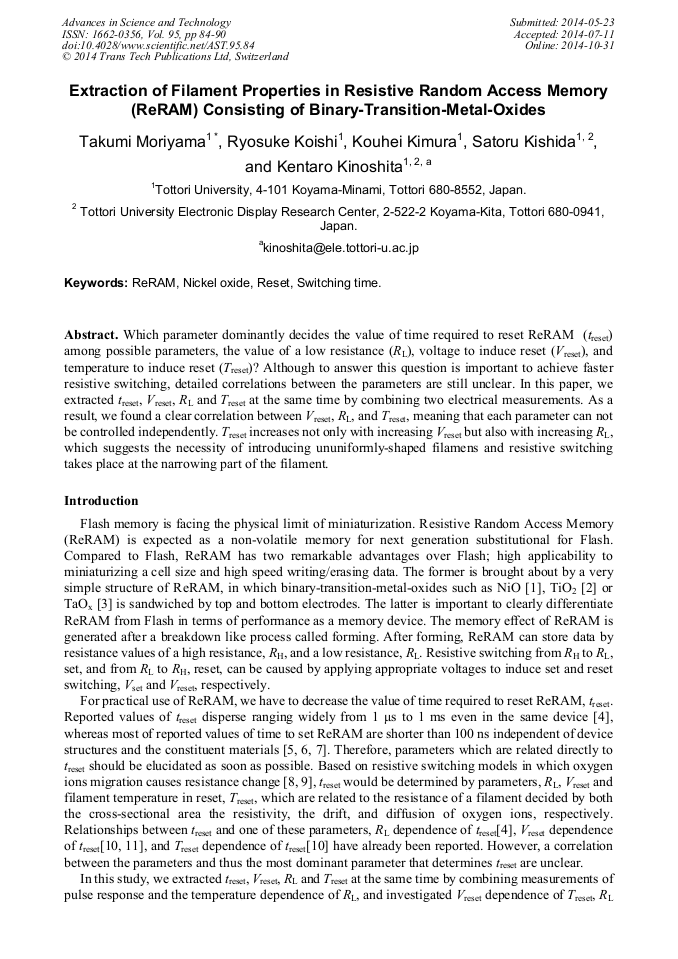 Advances in Science and Technology
ISSN: 1662-0356, Vol. 95, pp 84-90
doi:10.4028/www.scientific.net/AST.95.84
© 2014 Trans Tech Publications Ltd, Switzerland

Submitted: 2014-05-23
Accepted: 2014-07-11
Online: 2014-10-31

Extraction of Filament Properties in Resistive Random Access Memory (ReRAM) Consisting of Binary-Transition-Metal-Oxides

Takumi Moriyama$^{1*}$, Ryosuke Koishi$^{1}$, Kouhei Kimura$^{1}$, Satoru Kishida$^{1,2}$, and Kentaro Kinoshita$^{1,2,a}$

$^{1}$Tottori University, 4-101 Koyama-Minami, Tottori 680-8552, Japan.

$^{2}$ Tottori University Electronic Display Research Center, 2-522-2 Koyama-Kita, Tottori 680-0941, Japan.

$^{a}$kinoshita@ele.tottori-u.ac.jp

Keywords: ReRAM, Nickel oxide, Reset, Switching time.

Abstract. Which parameter dominantly decides the value of time required to reset ReRAM ($t_{reset}$) among possible parameters, the value of a low resistance ($R_L$), voltage to induce reset ($V_{reset}$), and temperature to induce reset ($T_{reset}$)? Although to answer this question is important to achieve faster resistive switching, detailed correlations between the parameters are still unclear. In this paper, we extracted $t_{reset}$, $V_{reset}$, $R_L$ and $T_{reset}$ at the same time by combining two electrical measurements. As a result, we found a clear correlation between $V_{reset}$, $R_L$, and $T_{reset}$, meaning that each parameter can not be controlled independently. $T_{reset}$ increases not only with increasing $V_{reset}$ but also with increasing $R_L$, which suggests the necessity of introducing ununiformly-shaped filamens and resistive switching takes place at the narrowing part of the filament.

Introduction

Flash memory is facing the physical limit of miniaturization. Resistive Random Access Memory (ReRAM) is expected as a non-volatile memory for next generation substitutional for Flash. Compared to Flash, ReRAM has two remarkable advantages over Flash; high applicability to miniaturizing a cell size and high speed writing/erasing data. The former is brought about by a very simple structure of ReRAM, in which binary-transition-metal-oxides such as NiO [1], $TiO_2$ [2] or $TaO_x$ [3] is sandwiched by top and bottom electrodes. The latter is important to clearly differentiate ReRAM from Flash in terms of performance as a memory device. The memory effect of ReRAM is generated after a breakdown like process called forming. After forming, ReRAM can store data by resistance values of a high resistance, $R_H$, and a low resistance, $R_L$. Resistive switching from $R_H$ to $R_L$, set, and from $R_L$ to $R_H$, reset, can be caused by applying appropriate voltages to induce set and reset switching, $V_{set}$ and $V_{reset}$, respectively.

For practical use of ReRAM, we have to decrease the value of time required to reset ReRAM, $t_{reset}$. Reported values of $t_{reset}$ disperse ranging widely from 1 μs to 1 ms even in the same device [4], whereas most of reported values of time to set ReRAM are shorter than 100 ns independent of device structures and the constituent materials [5, 6, 7]. Therefore, parameters which are related directly to $t_{reset}$ should be elucidated as soon as possible. Based on resistive switching models in which oxygen ions migration causes resistance change [8, 9], $t_{reset}$ would be determined by parameters, $R_L$, $V_{reset}$ and filament temperature in reset, $T_{reset}$, which are related to the resistance of a filament decided by both the cross-sectional area the resistivity, the drift, and diffusion of oxygen ions, respectively. Relationships between $t_{reset}$ and one of these parameters, $R_L$ dependence of $t_{reset}$[4], $V_{reset}$ dependence of $t_{reset}$[10, 11], and $T_{reset}$ dependence of $t_{reset}$[10] have already been reported. However, a correlation between the parameters and thus the most dominant parameter that determines $t_{reset}$ are unclear.

In this study, we extracted $t_{reset}$, $V_{reset}$, $R_L$ and $T_{reset}$ at the same time by combining measurements of pulse response and the temperature dependence of $R_L$, and investigated $V_{reset}$ dependence of $T_{reset}$, $R_L$